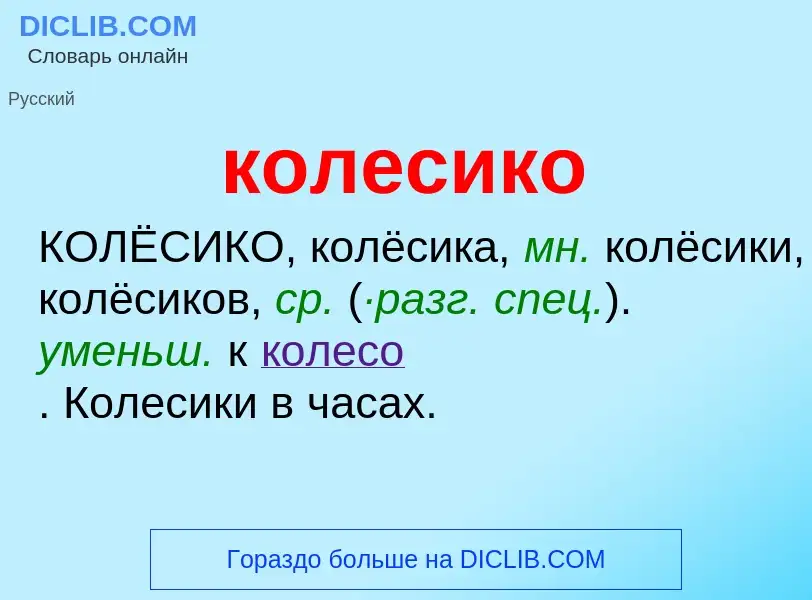 DICLIB.COM
Словарь онлайн

Русский

колесико

КОЛЁСИКО, колёсика, мн. колёсики, колёсиков, ср. (·разг. спец.). уменьш. к колесо
. Колесики в часах.

Гораздо больше на DICLIB.COM